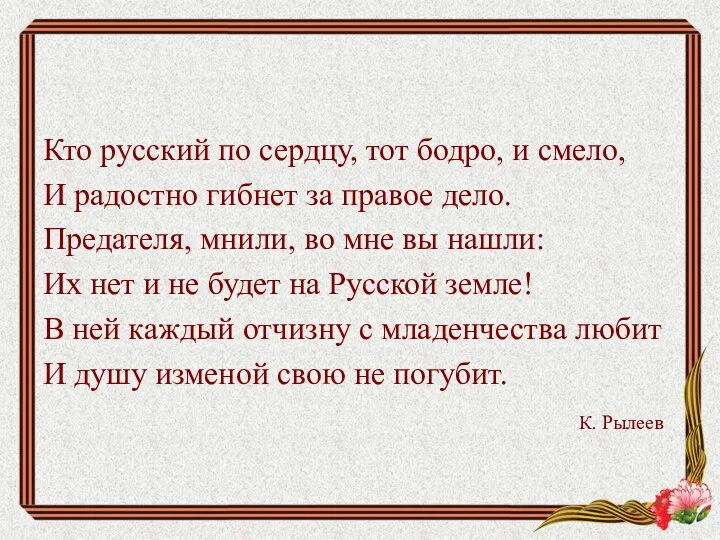 Кто русский по сердцу, тот бодро, и смело,
И радостно гибнет за правое дело.
Предателя, мнили, во мне вы нашли:
Их нет и не будет на Русской земле!
В ней каждый отчизну с младенчества любит
И душу изменой свою не погубит.

К. Рылеев